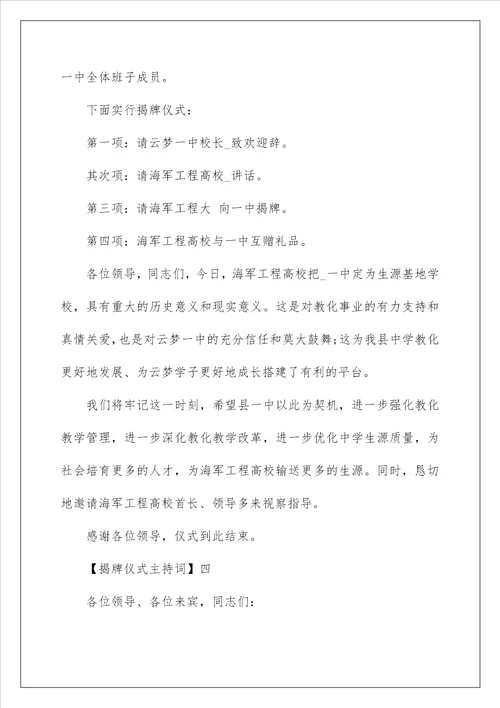 一中全体班子成员。

下面实行揭牌仪式：

第一项：请云梦一中校长_致欢迎辞。

其次项：请海军工程高校_讲话。

第三项：请海军工程大 向一中揭牌。

第四项：海军工程高校与一中互赠礼品。

各位领导，同志们，今日，海军工程高校把_一中定为生源基地学校，具有重大的历史意义和现实意义。这是对教化事业的有力支持和真情关爱，也是对云梦一中的充分信任和莫大鼓舞；这为我县中学教化更好地发展、为云梦学子更好地成长搭建了有利的平台。

我们将牢记这一时刻，希望县一中以此为契机，进一步强化教化教学管理，进一步深化教化教学改革，进一步优化中学生源质量，为社会培育更多的人才，为海军工程高校输送更多的生源。同时，恳切地邀请海军工程高校首长、领导多来视察指导。

感谢各位领导，仪式到此结束。

【揭牌仪式主持词】四

各位领导、各位来宾，同志们：